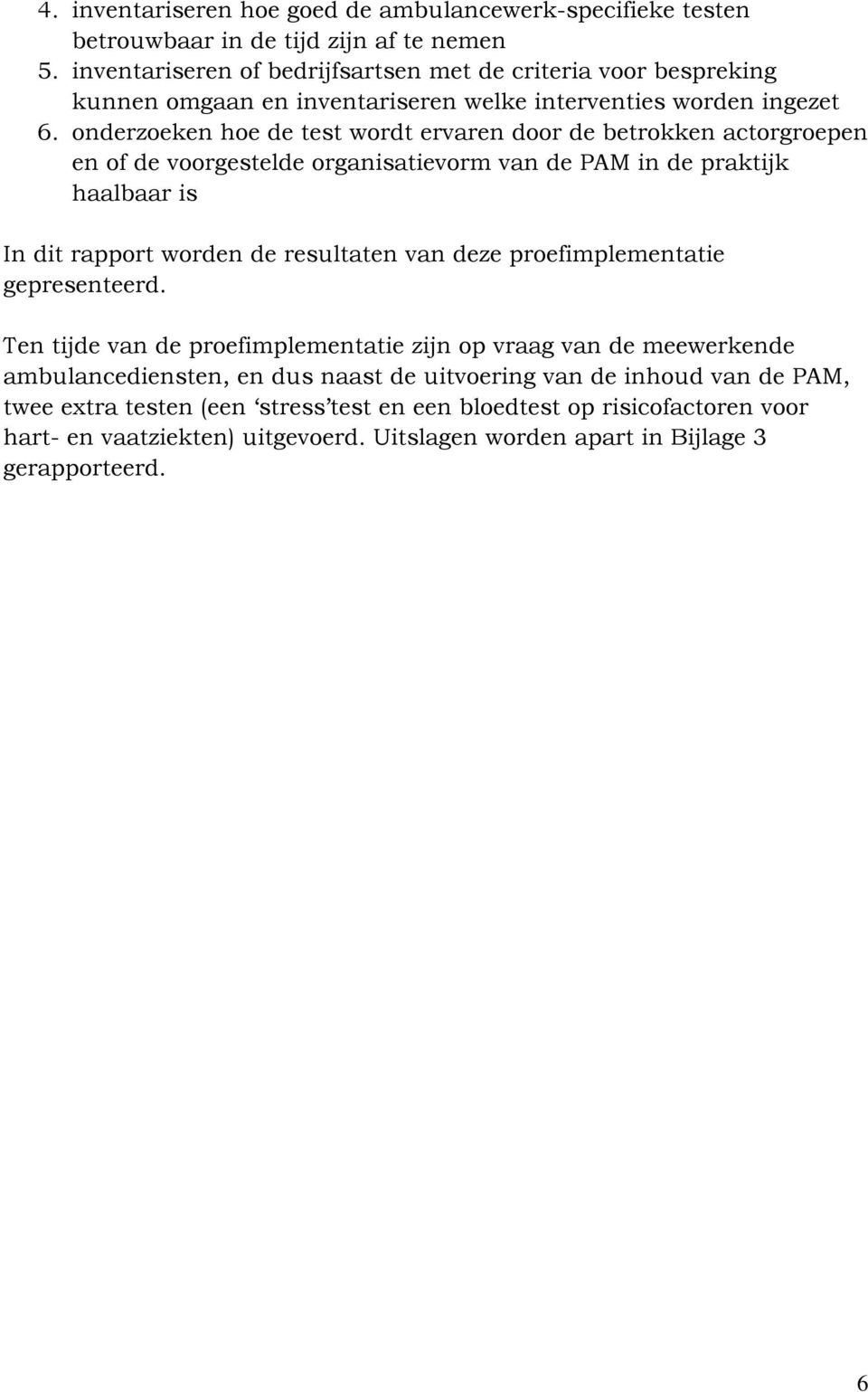 4. inventariseren hoe goed de ambulancewerk-specifieke testen betrouwbaar in de tijd zijn af te nemen
5. inventariseren of bedrijfsartsen met de criteria voor bespreking kunnen omgaan en inventariseren welke interventies worden ingezet
6. onderzoeken hoe de test wordt ervaren door de betrokken actorgroepen en of de voorgestelde organisatievorm van de PAM in de praktijk haalbaar is

In dit rapport worden de resultaten van deze proefimplementatie gepresenteerd.

Ten tijde van de proefimplementatie zijn op vraag van de meewerkende ambulancediensten, en dus naast de uitvoering van de inhoud van de PAM, twee extra testen (een ‘stress’test en een bloedtest op risicofactoren voor hart- en vaatziekten) uitgevoerd. Uitslagen worden apart in Bijlage 3 gerapporteerd.

6